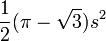 $\frac{1}{2}(\pi - \sqrt{3})s^2$